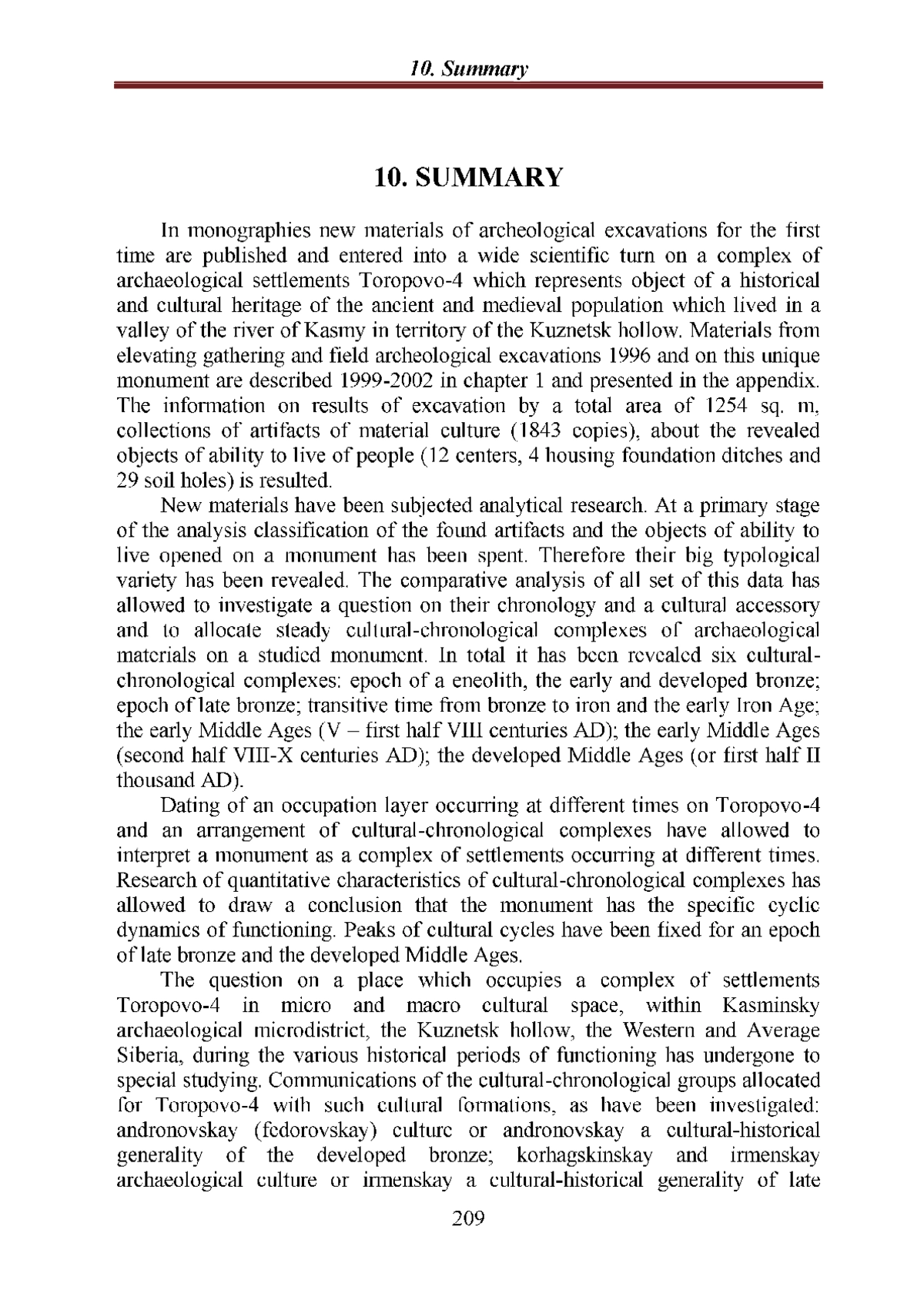 10. Summary

10. SUMMARY

In monographies new materials of archeological excavations for the first time are published and entered into a wide scientific turn on a complex of archaeological settlements Toropovo-4 which represents object of a historical and cultural heritage of the ancient and medieval population which lived in a valley of the river of Kasmy in territory of the Kuznetsk hollow. Materials from elevating gathering and field archeological excavations 1996 and on this unique monument are described 1999-2002 in chapter 1 and presented in the appendix. The information on results of excavation by a total area of 1254 sq. m, collections of artifacts of material culture (1843 copies), about the revealed objects of ability to live of people (12 centers, 4 housing foundation ditches and 29 soil holes) is resulted.

New materials have been subjected analytical research. At a primary stage of the analysis classification of the found artifacts and the objects of ability to live opened on a monument has been spent. Therefore their big typological variety has been revealed. The comparative analysis of all set of this data has allowed to investigate a question on their chronology and a cultural accessory and to allocate steady cultural-chronological complexes of archaeological materials on a studied monument. In total it has been revealed six cultural-chronological complexes: epoch of a eneolith, the early and developed bronze; epoch of late bronze; transitive time from bronze to iron and the early Iron Age; the early Middle Ages (V – first half VIII centuries AD); the early Middle Ages (second half VIII-X centuries AD); the developed Middle Ages (or first half II thousand AD).

Dating of an occupation layer occurring at different times on Toropovo-4 and an arrangement of cultural-chronological complexes have allowed to interpret a monument as a complex of settlements occurring at different times. Research of quantitative characteristics of cultural-chronological complexes has allowed to draw a conclusion that the monument has the specific cyclic dynamics of functioning. Peaks of cultural cycles have been fixed for an epoch of late bronze and the developed Middle Ages.

The question on a place which occupies a complex of settlements Toropovo-4 in micro and macro cultural space, within Kasminsky archaeological microdistrict, the Kuznetsk hollow, the Western and Average Siberia, during the various historical periods of functioning has undergone to special studying. Communications of the cultural-chronological groups allocated for Toropovo-4 with such cultural formations, as have been investigated: andronovskay (fedorovskay) culture or andronovskay a cultural-historical generality of the developed bronze; korhagskinskay and irmenskay archaeological culture or irmenskay a cultural-historical generality of late

209